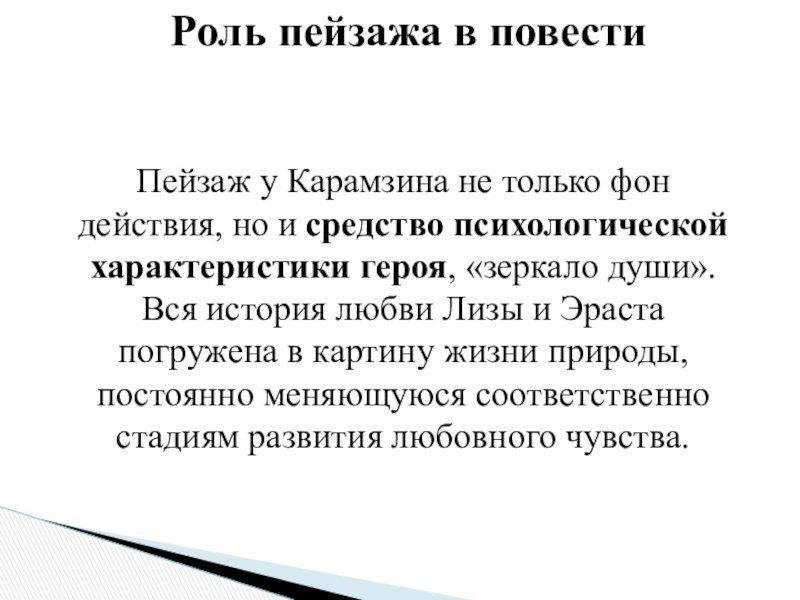 Роль пейзажа в повести

Пейзаж у Карамзина не только фон действия, но и средство психологической характеристики героя, «зеркало души». Вся история любви Лизы и Эраста погружена в картину жизни природы, постоянно меняющуюся соответственно стадиям развития любовного чувства.